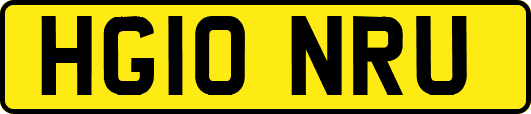 HG10 NRU